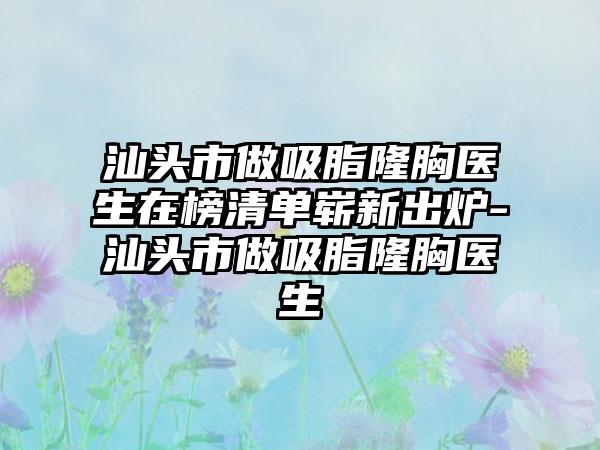 汕头市做吸脂隆胸医生在榜清单崭新出炉-汕头市做吸脂隆胸医生